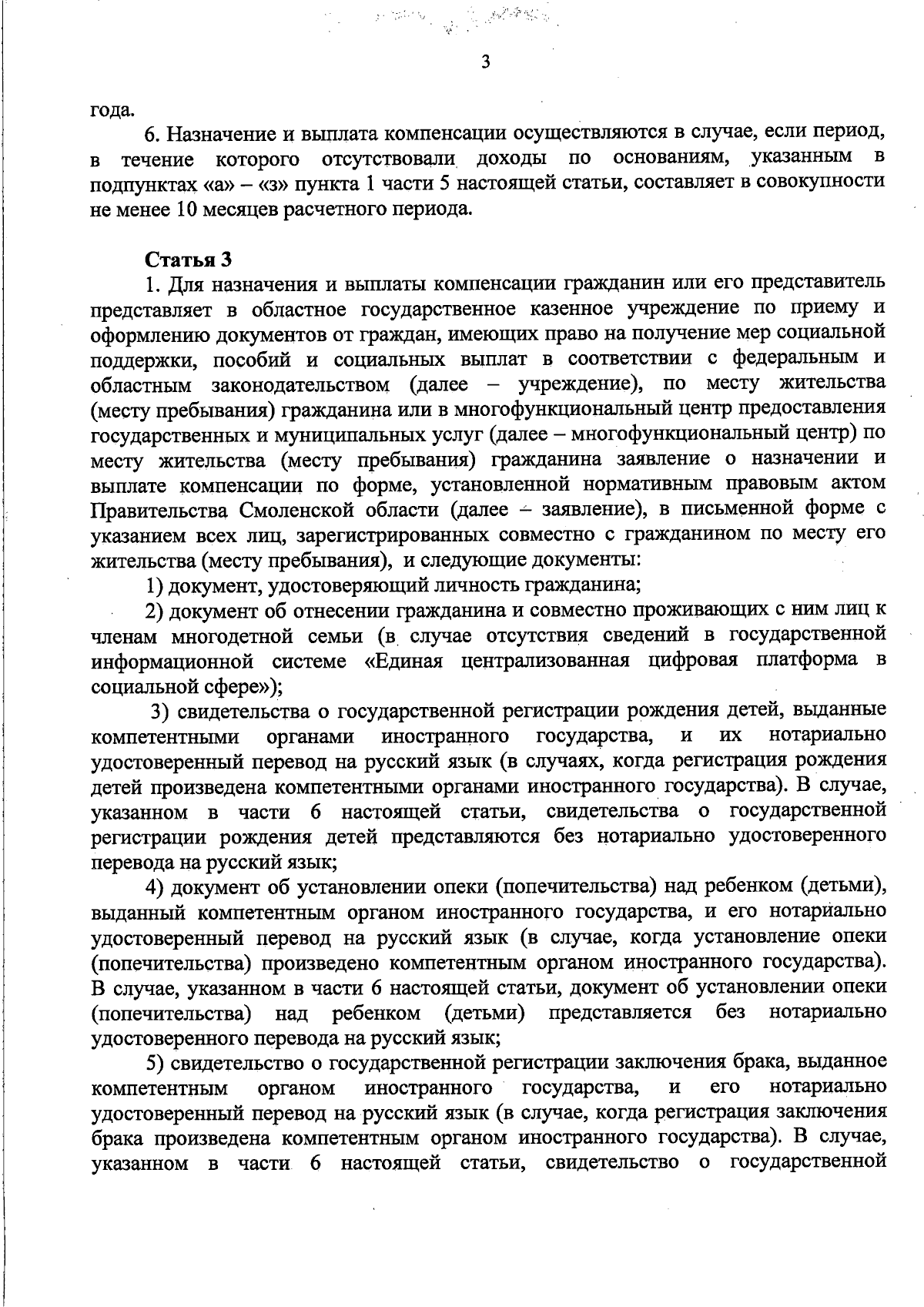 3

года.

6. Назначение и выплата компенсации осуществляются в случае, если период, в течение которого отсутствовали доходы по основаниям, указанным в подпунктах «а» – «з» пункта 1 части 5 настоящей статьи, составляет в совокупности не менее 10 месяцев расчетного периода.

Статья 3

1. Для назначения и выплаты компенсации гражданин или его представитель представляет в областное государственное казенное учреждение по приему и оформлению документов от граждан, имеющих право на получение мер социальной поддержки, пособий и социальных выплат в соответствии с федеральным и областным законодательством (далее – учреждение), по месту жительства (месту пребывания) гражданина или в многофункциональный центр предоставления государственных и муниципальных услуг (далее – многофункциональный центр) по месту жительства (месту пребывания) гражданина заявление о назначении и выплате компенсации по форме, установленной нормативным правовым актом Правительства Смоленской области (далее – заявление), в письменной форме с указанием всех лиц, зарегистрированных совместно с гражданином по месту его жительства (месту пребывания), и следующие документы:

1) документ, удостоверяющий личность гражданина;

2) документ об отнесении гражданина и совместно проживающих с ним лиц к членам многодетной семьи (в случае отсутствия сведений в государственной информационной системе «Единая централизованная цифровая платформа в социальной сфере»);

3) свидетельства о государственной регистрации рождения детей, выданные компетентными органами иностранного государства, и их нотариально удостоверенный перевод на русский язык (в случаях, когда регистрация рождения детей произведена компетентными органами иностранного государства). В случае, указанном в части 6 настоящей статьи, свидетельства о государственной регистрации рождения детей представляются без нотариально удостоверенного перевода на русский язык;

4) документ об установлении опеки (попечительства) над ребенком (детьми), выданный компетентным органом иностранного государства, и его нотариально удостоверенный перевод на русский язык (в случае, когда установление опеки (попечительства) произведено компетентным органом иностранного государства). В случае, указанном в части 6 настоящей статьи, документ об установлении опеки (попечительства) над ребенком (детьми) представляется без нотариально удостоверенного перевода на русский язык;

5) свидетельство о государственной регистрации заключения брака, выданное компетентным органом иностранного государства, и его нотариально удостоверенный перевод на русский язык (в случае, когда регистрация заключения брака произведена компетентным органом иностранного государства). В случае, указанном в части 6 настоящей статьи, свидетельство о государственной